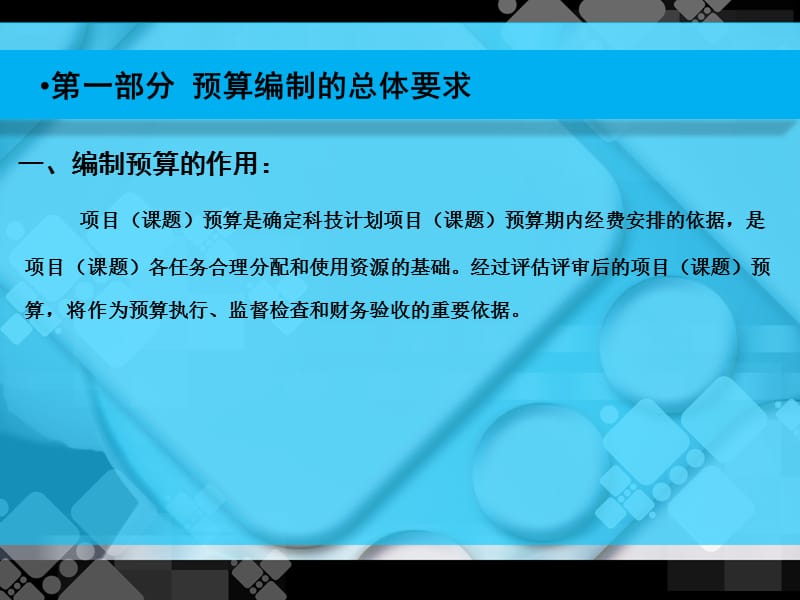 •第一部分 预算编制的总体要求

一、编制预算的作用：

项目（课题）预算是确定科技计划项目（课题）预算期内经费安排的依据，是项目（课题）各任务合理分配和使用资源的基础。经过评估评审后的项目（课题）预算，将作为预算执行、监督检查和财务验收的重要依据。